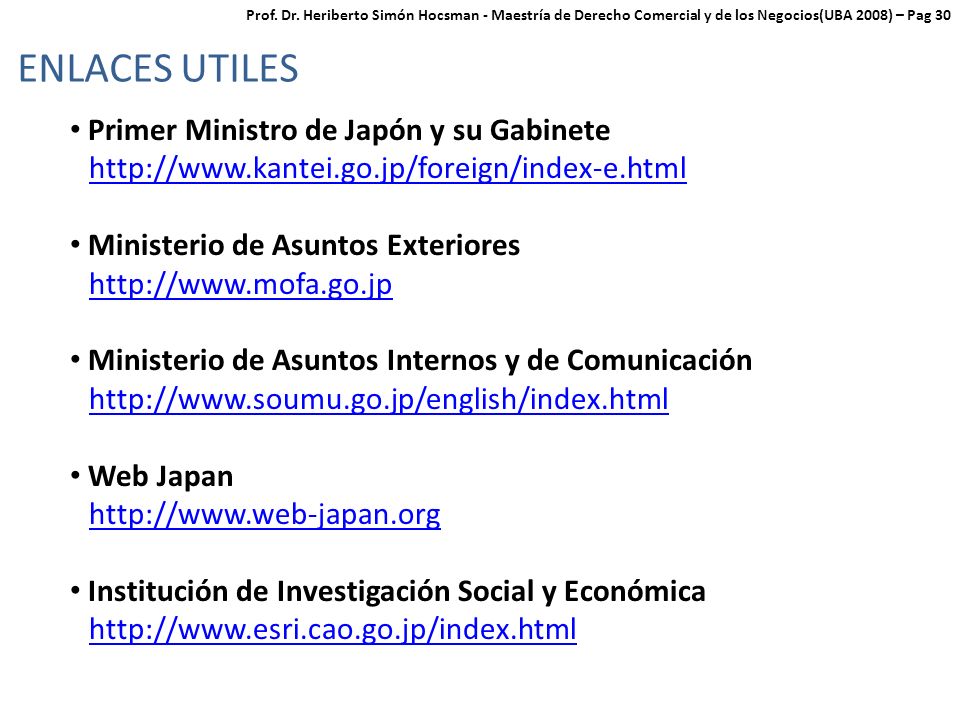 Prof. Dr. Heriberto Simón Hocsman - Maestría de Derecho Comercial y de los Negocios(UBA 2008) – Pag 30

ENLACES UTILES

• Primer Ministro de Japón y su Gabinete
http://www.kantei.go.jp/foreign/index-e.html

• Ministerio de Asuntos Exteriores
http://www.mofa.go.jp

• Ministerio de Asuntos Internos y de Comunicación
http://www.soumu.go.jp/english/index.html

• Web Japan
http://www.web-japan.org

• Institución de Investigación Social y Económica
http://www.esri.cao.go.jp/index.html